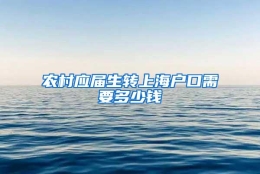 农村应届生转上海户口需要多少钱